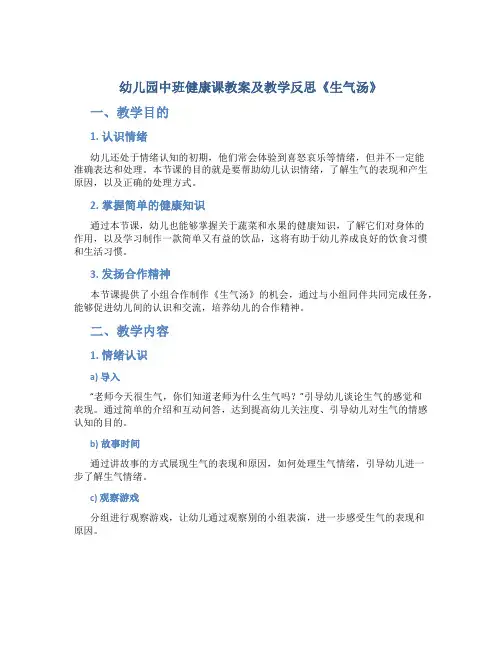 幼儿园中班健康课教案及教学反思《生气汤》

一、教学目的

1. 认识情绪

幼儿还处于情绪认知的初期，他们常会体验到喜怒哀乐等情绪，但并不一定能准确表达和处理。本节课的目的就是要帮助幼儿认识情绪，了解生气的表现和产生原因，以及正确的处理方式。

2. 掌握简单的健康知识

通过本节课，幼儿也能够掌握关于蔬菜和水果的健康知识，了解它们对身体的作用，以及学习制作一款简单又有益的饮品，这将有助于幼儿养成良好的饮食习惯和生活习惯。

3. 发扬合作精神

本节课提供了小组合作制作《生气汤》的机会，通过与小组同伴共同完成任务，能够促进幼儿间的认识和交流，培养幼儿的合作精神。

二、教学内容

1. 情绪认识

a) 导入

“老师今天很生气，你们知道老师为什么生气吗？”引导幼儿谈论生气的感觉和表现。通过简单的介绍和互动问答，达到提高幼儿关注度、引导幼儿对生气的情感认知的目的。

b) 故事时间

通过讲故事的方式展现生气的表现和原因，如何处理生气情绪，引导幼儿进一步了解生气情绪。

c) 观察游戏

分组进行观察游戏，让幼儿通过观察别的小组表演，进一步感受生气的表现和原因。